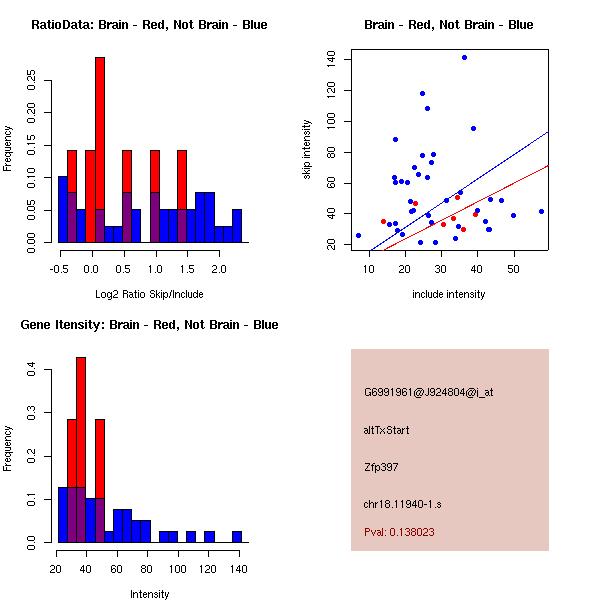 RatioData: Brain - Red, Not Brain - Blue

Frequency

0.00
0.05
0.10
0.15
0.20
0.25

-0.5
0.0
0.5
1.0
1.5
2.0

Log2 Ratio Skip/Include

Brain - Red, Not Brain - Blue

skip intensity

20
40
60
80
100
120
140

10
20
30
40
50

include intensity

Gene Itensity: Brain - Red, Not Brain - Blue

Frequency

0.0
0.1
0.2
0.3
0.4

20
40
60
80
100
120
140

Intensity

G6991961@J924804@i_at

altTxStart

Zfp397

chr18.11940-1.s

Pval: 0.138023